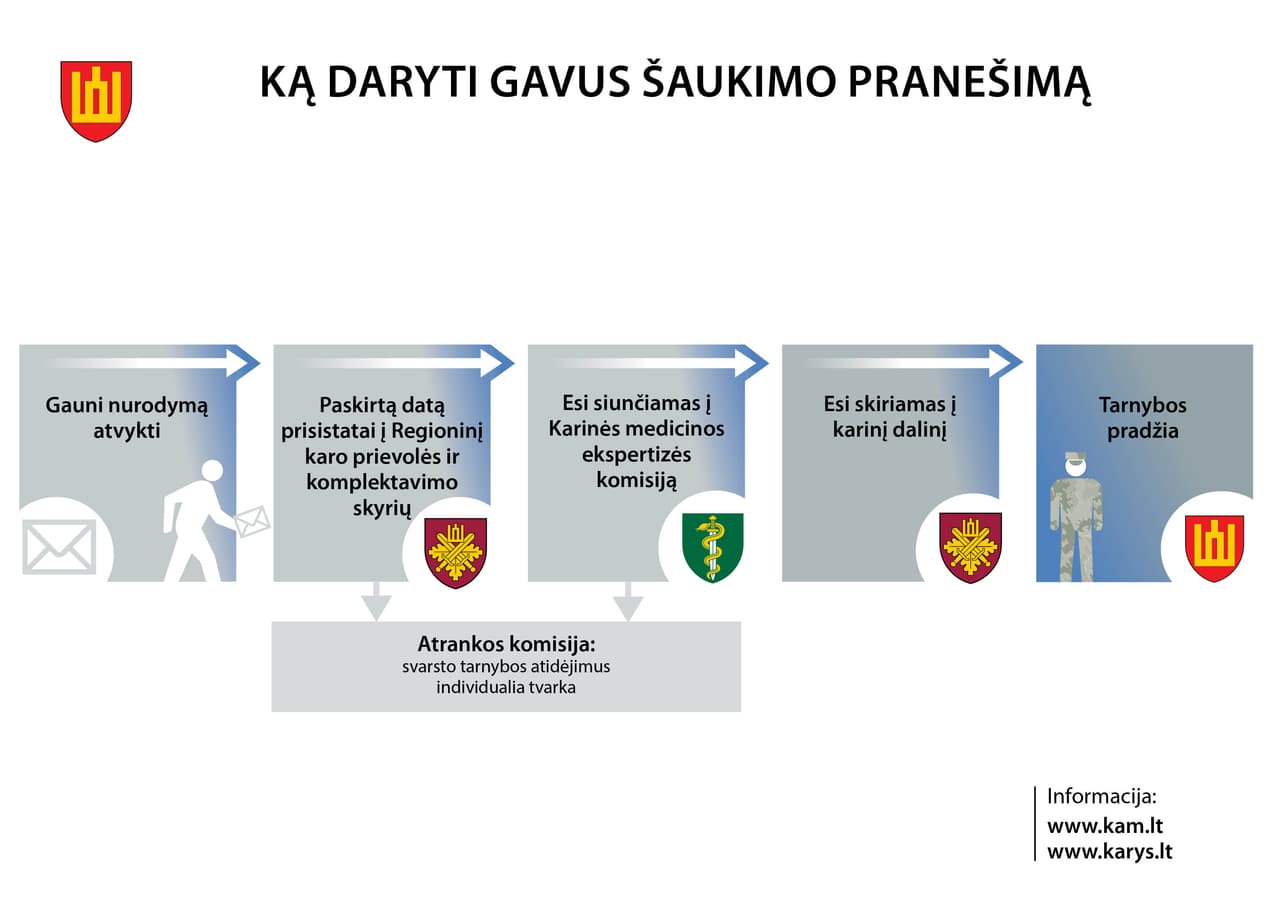 KĄ DARYTI GAVUS ŠAUKIMO PRANEŠIMĄ

Gauni nurodymą atvykti

Paskirtą datą prisistatai į Regioninį karo prievolės ir komplektavimo skyrių

Esi siunčiamas į Karinės medicinos ekspertizės komisiją

Esi skiriamas į karinį dalinį

Tarnybos pradžia

Atrankos komisija:
svarsto tarnybos atidėjimus individualia tvarka

Informacija:
www.kam.lt
www.karys.lt